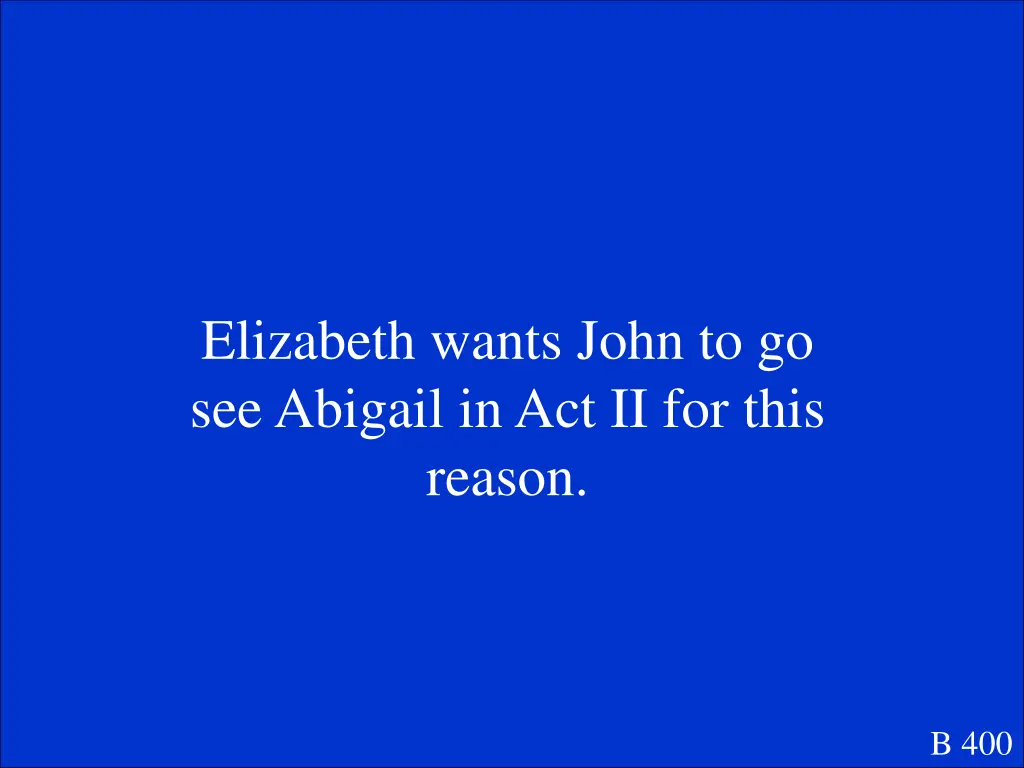 Elizabeth wants John to go see Abigail in Act II for this reason.

B 400